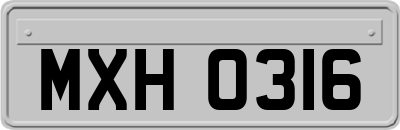 MXH 0316